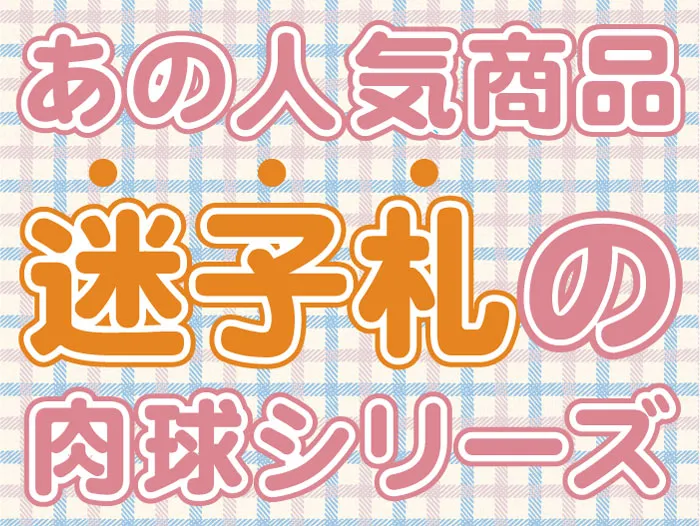 あの人気商品

迷子札の

肉球シリーズ